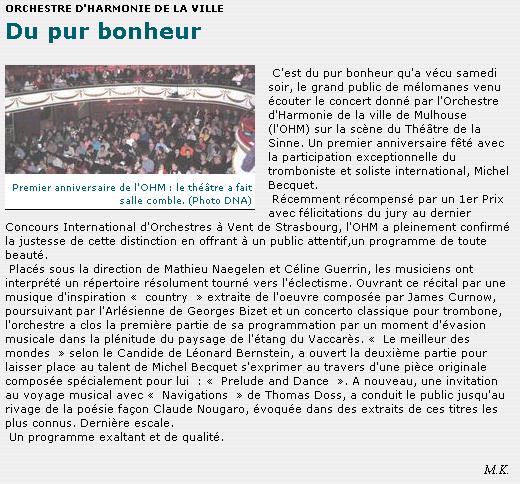 ORCHESTRE D'HARMONIE DE LA VILLE

Du pur bonheur

Premier anniversaire de l'OHM : le théâtre a fait salle comble. (Photo DNA)

C'est du pur bonheur qu'a vécu samedi soir, le grand public de mélomanes venu écouter le concert donné par l'Orchestre d'Harmonie de la ville de Mulhouse (l'OHM) sur la scène du Théâtre de la Sinne. Un premier anniversaire fêté avec la participation exceptionnelle du tromboniste et soliste international, Michel Becquet.

Récemment récompensé par un 1er Prix avec félicitations du jury au dernier Concours International d'Orchestres à Vent de Strasbourg, l'OHM a pleinement confirmé la justesse de cette distinction en offrant à un public attentif,un programme de toute beauté.

Placés sous la direction de Mathieu Naegelen et Céline Guerrin, les musiciens ont interprété un répertoire résolument tourné vers l'éclectisme. Ouvrant ce récital par une musique d'inspiration « country » extraite de l'oeuvre composée par James Curnow, poursuivant par l'Arlésienne de Georges Bizet et un concerto classique pour trombone, l'orchestre a clos la première partie de sa programmation par un moment d'évasion musicale dans la plénitude du paysage de l'étang du Vaccarès. « Le meilleur des mondes » selon le Candide de Léonard Bernstein, a ouvert la deuxième partie pour laisser place au talent de Michel Becquet s'exprimer au travers d'une pièce originale composée spécialement pour lui : « Prelude and Dance ». A nouveau, une invitation au voyage musical avec « Navigations » de Thomas Doss, a conduit le public jusqu'au rivage de la poésie façon Claude Nougaro, évoquée dans des extraits de ces titres les plus connus. Dernière escale.

Un programme exaltant et de qualité.

M.K.